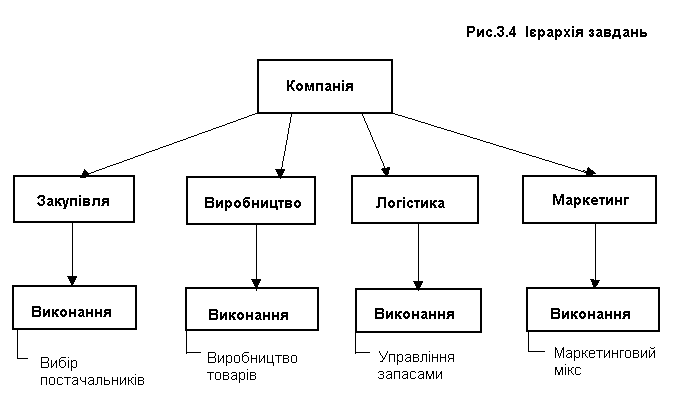 Рис.3.4 Ієрархія завдань

Компанія

Закупівля

Виробництво

Логістика

Маркетинг

Виконання

Виконання

Виконання

Виконання

Вибір постачальників

Виробництво товарів

Управління запасами

Маркетинговий мікс